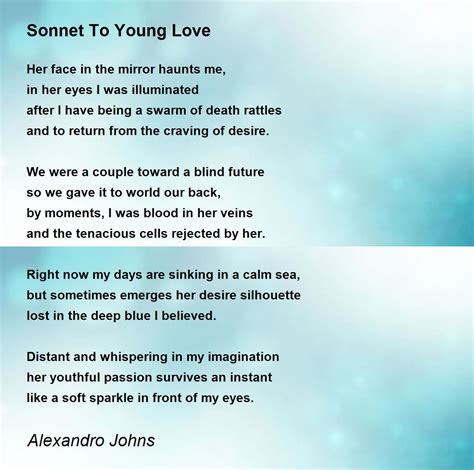 Sonnet To Young Love

Her face in the mirror haunts me,
in her eyes I was illuminated
after I have being a swarm of death rattles
and to return from the craving of desire.

We were a couple toward a blind future
so we gave it to world our back,
by moments, I was blood in her veins
and the tenacious cells rejected by her.

Right now my days are sinking in a calm sea,
but sometimes emerges her desire silhouette
lost in the deep blue I believed.

Distant and whispering in my imagination
her youthful passion survives an instant
like a soft sparkle in front of my eyes.

Alexandro Johns